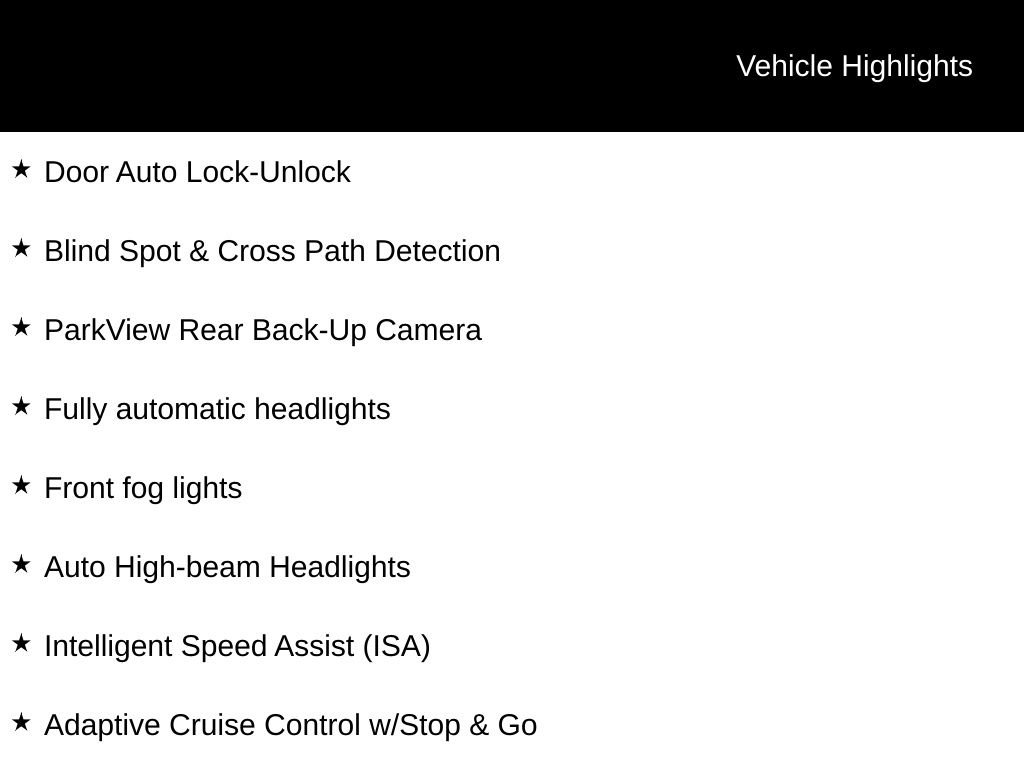 Vehicle Highlights

★ Door Auto Lock-Unlock

★ Blind Spot & Cross Path Detection

★ ParkView Rear Back-Up Camera

★ Fully automatic headlights

★ Front fog lights

★ Auto High-beam Headlights

★ Intelligent Speed Assist (ISA)

★ Adaptive Cruise Control w/Stop & Go